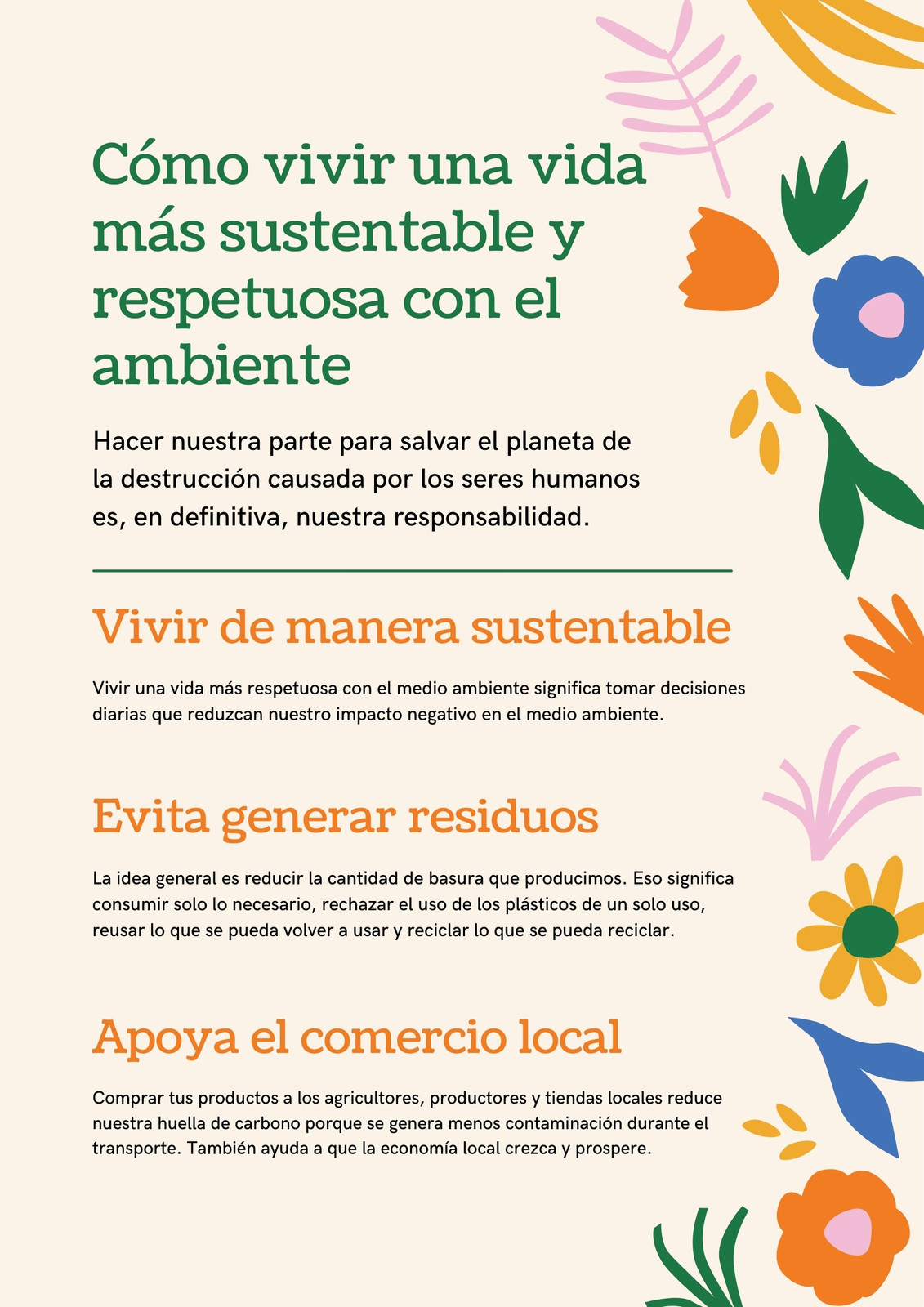 Cómo vivir una vida más sustentable y respetuosa con el ambiente

Hacer nuestra parte para salvar el planeta de la destrucción causada por los seres humanos es, en definitiva, nuestra responsabilidad.

Vivir de manera sustentable

Vivir una vida más respetuosa con el medio ambiente significa tomar decisiones diarias que reduzcan nuestro impacto negativo en el medio ambiente.

Evita generar residuos

La idea general es reducir la cantidad de basura que producimos. Eso significa consumir solo lo necesario, rechazar el uso de los plásticos de un solo uso, reusar lo que se pueda volver a usar y reciclar lo que se pueda reciclar.

Apoya el comercio local

Comprar tus productos a los agricultores, productores y tiendas locales reduce nuestra huella de carbono porque se genera menos contaminación durante el transporte. También ayuda a que la economía local crezca y prospere.